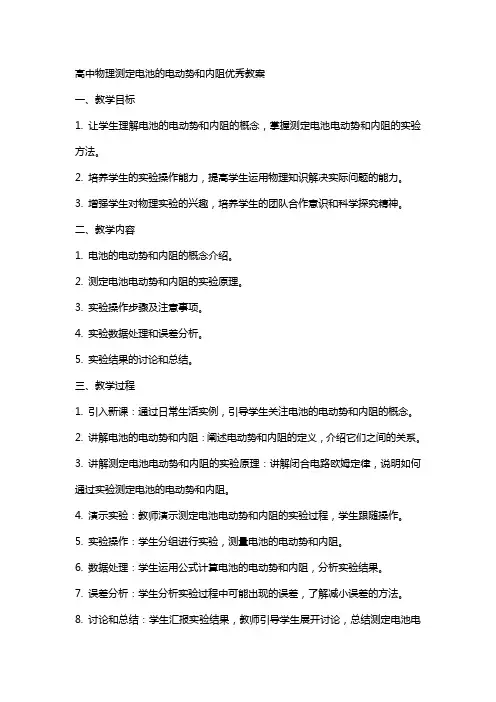 高中物理测定电池的电动势和内阻优秀教案

一、教学目标

1. 让学生理解电池的电动势和内阻的概念，掌握测定电池电动势和内阻的实验方法。

2. 培养学生的实验操作能力，提高学生运用物理知识解决实际问题的能力。

3. 增强学生对物理实验的兴趣，培养学生的团队合作意识和科学探究精神。

二、教学内容

1. 电池的电动势和内阻的概念介绍。

2. 测定电池电动势和内阻的实验原理。

3. 实验操作步骤及注意事项。

4. 实验数据处理和误差分析。

5. 实验结果的讨论和总结。

三、教学过程

1. 引入新课：通过日常生活实例，引导学生关注电池的电动势和内阻的概念。

2. 讲解电池的电动势和内阻：阐述电动势和内阻的定义，介绍它们之间的关系。

3. 讲解测定电池电动势和内阻的实验原理：讲解闭合电路欧姆定律，说明如何通过实验测定电池的电动势和内阻。

4. 演示实验：教师演示测定电池电动势和内阻的实验过程，学生跟随操作。

5. 实验操作：学生分组进行实验，测量电池的电动势和内阻。

6. 数据处理：学生运用公式计算电池的电动势和内阻，分析实验结果。

7. 误差分析：学生分析实验过程中可能出现的误差，了解减小误差的方法。

8. 讨论和总结：学生汇报实验结果，教师引导学生展开讨论，总结测定电池电